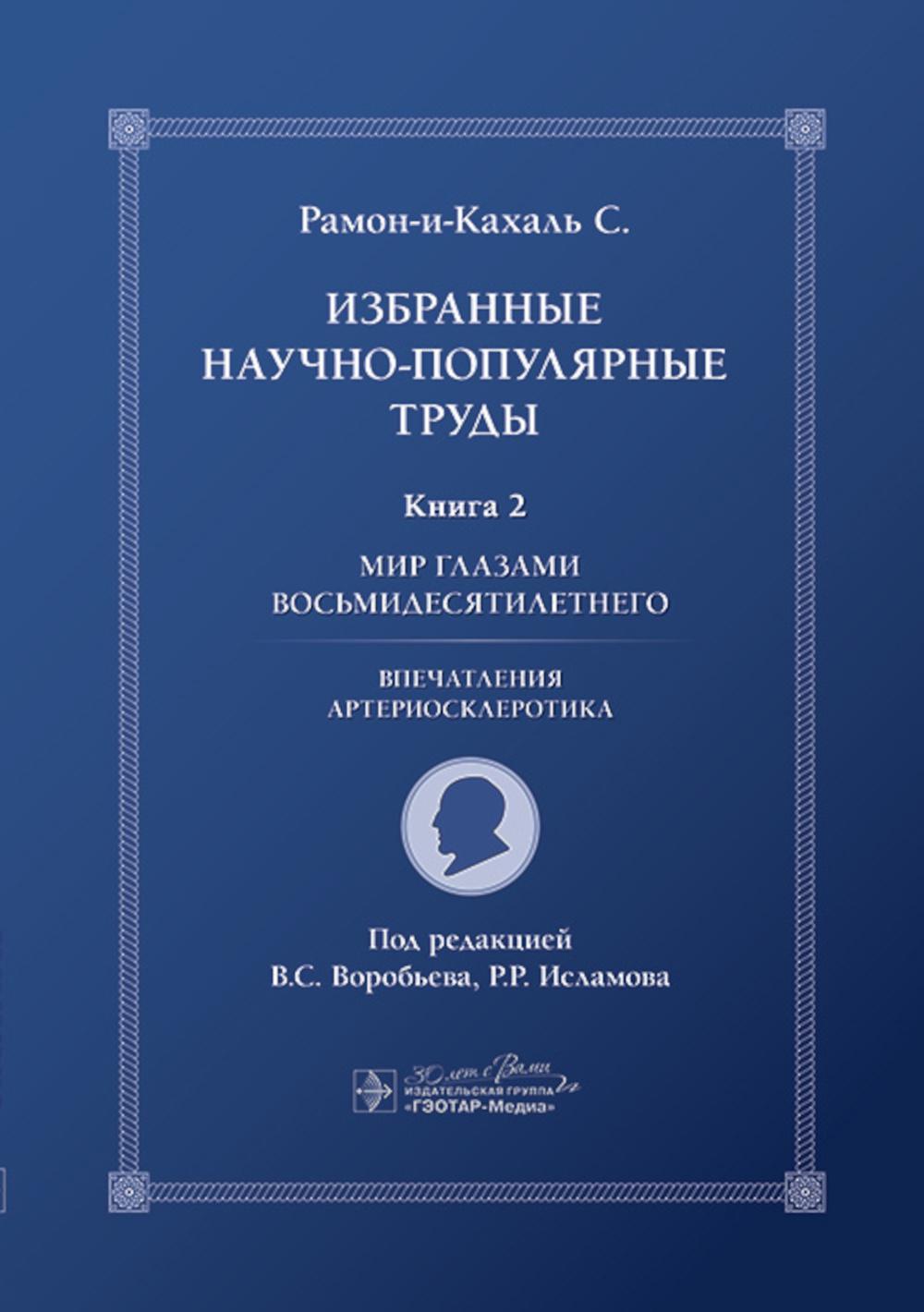 Рамон-и-Кахаль С.

ИЗБРАННЫЕ НАУЧНО-ПОПУЛЯРНЫЕ ТРУДЫ

Книга 2

МИР ГЛАЗАМИ ВОСЬМИДЕСЯТИЛЕТНЕГО

ВПЕЧАТЛЕНИЯ АРТЕРИОСКЛЕРОТИКА

Под редакцией
В.С. Воробьева, Р.Р. Исламова

30 лет с Вами
ИЗДАТЕЛЬСКАЯ ГРУППА
«ГЭОТАР-Медиа»